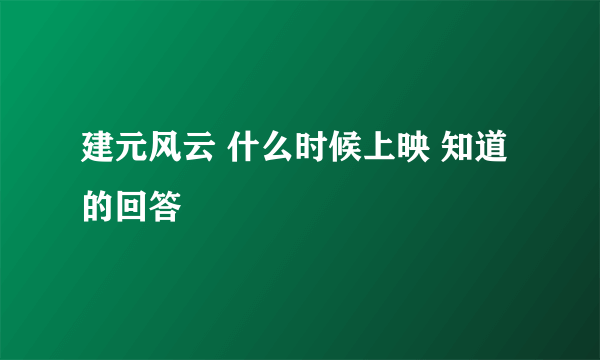 建元风云 什么时候上映 知道的回答